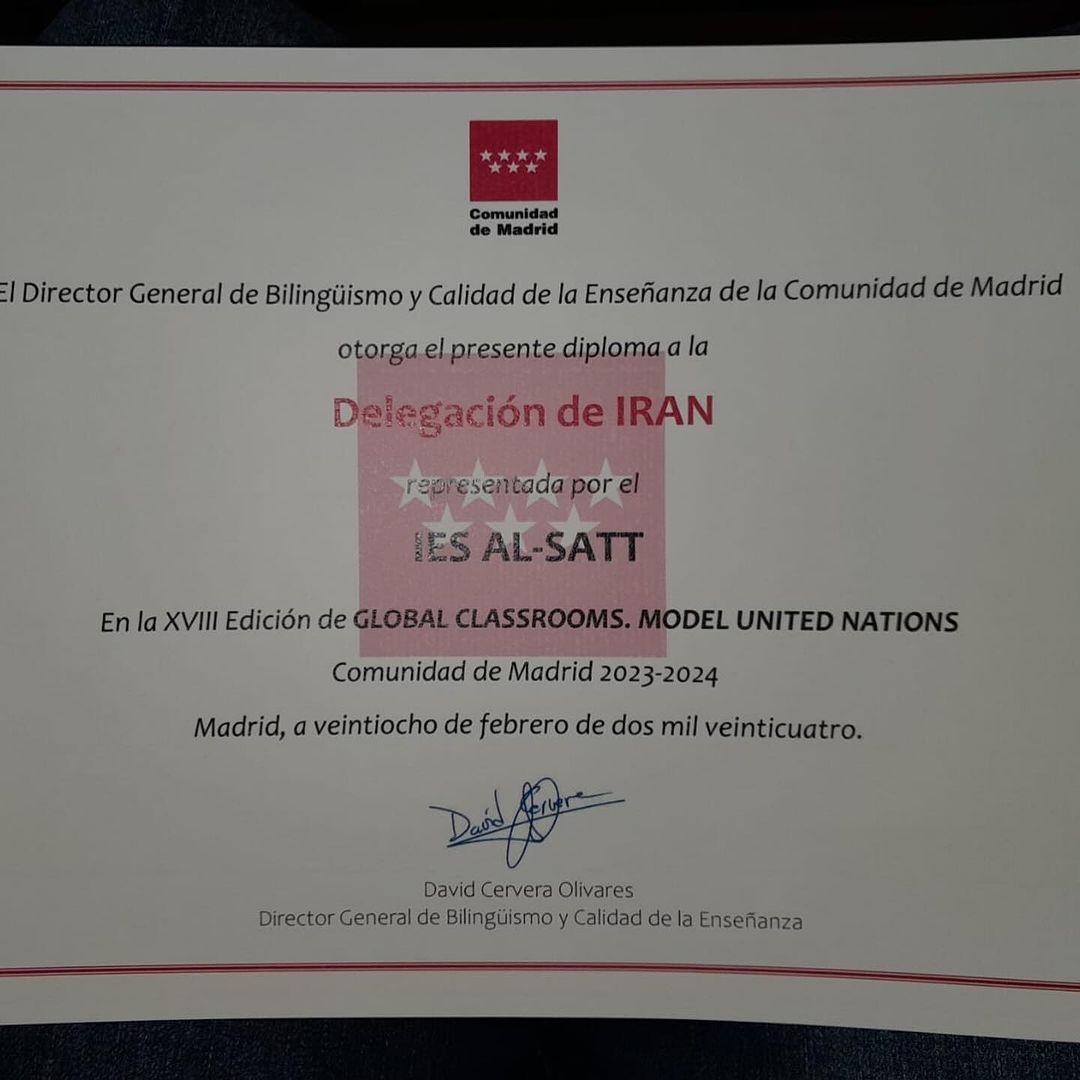 Comunidad de Madrid

El Director General de Bilingüismo y Calidad de la Enseñanza de la Comunidad de Madrid

otorga el presente diploma a la

Delegación de IRAN

representada por el

IES AL-SATT

En la XVIII Edición de GLOBAL CLASSROOMS. MODEL UNITED NATIONS

Comunidad de Madrid 2023-2024

Madrid, a veintiocho de febrero de dos mil veinticuatro.

David Cervera

David Cervera Olivares
Director General de Bilingüismo y Calidad de la Enseñanza